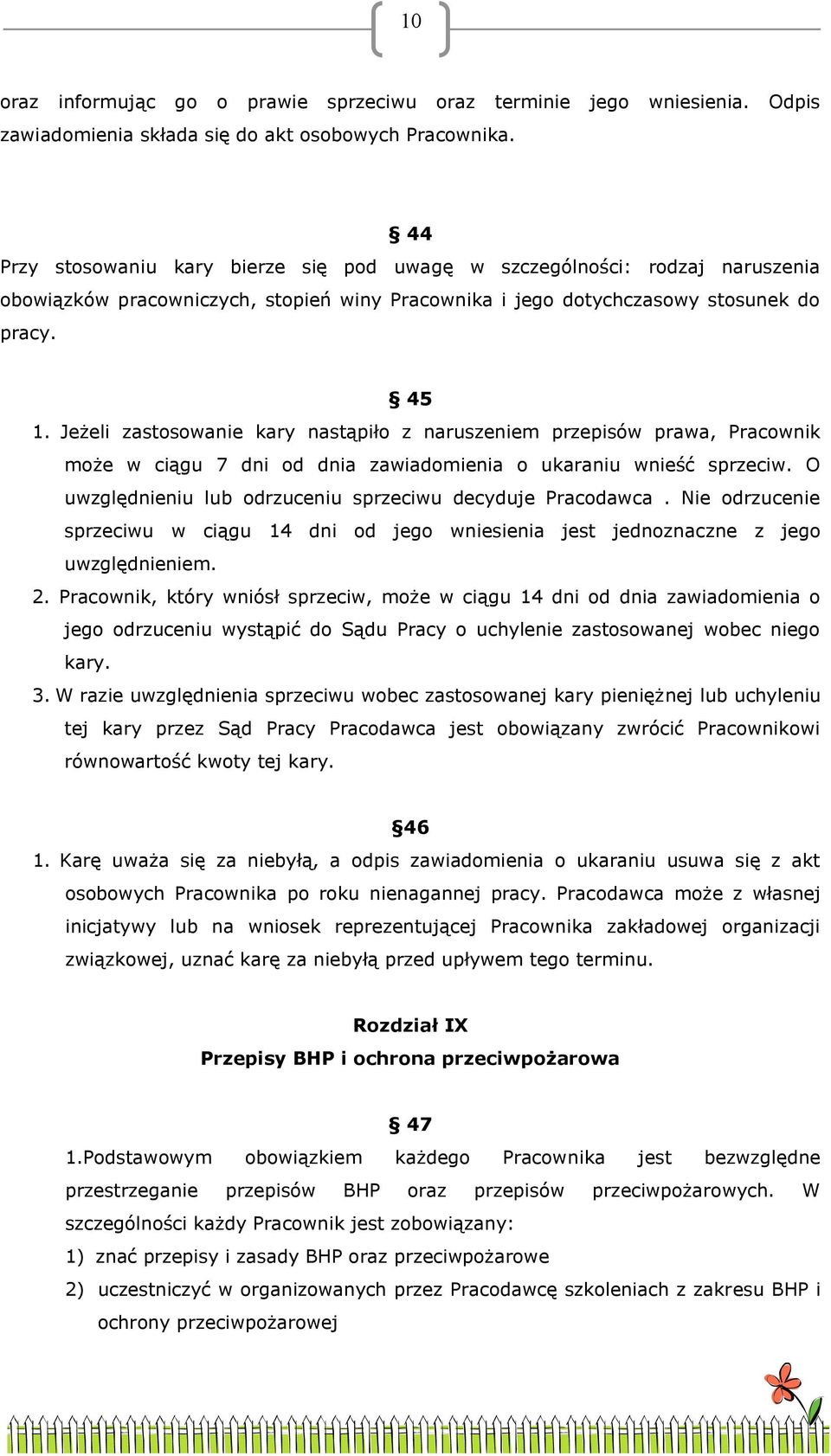 10

oraz informując go o prawie sprzeciwu oraz terminie jego wniesienia. Odpis zawiadomienia składa się do akt osobowych Pracownika.

§ 44

Przy stosowaniu kary bierze się pod uwagę w szczególności: rodzaj naruszenia obowiązków pracowniczych, stopień winy Pracownika i jego dotychczasowy stosunek do pracy.

§ 45

1. Jeżeli zastosowanie kary nastąpiło z naruszeniem przepisów prawa, Pracownik może w ciągu 7 dni od dnia zawiadomienia o ukaraniu wnieść sprzeciw. O uwzględnieniu lub odrzuceniu sprzeciwu decyduje Pracodawca . Nie odrzucenie sprzeciwu w ciągu 14 dni od jego wniesienia jest jednoznaczne z jego uwzględnieniem.
2. Pracownik, który wniósł sprzeciw, może w ciągu 14 dni od dnia zawiadomienia o jego odrzuceniu wystąpić do Sądu Pracy o uchylenie zastosowanej wobec niego kary.
3. W razie uwzględnienia sprzeciwu wobec zastosowanej kary pieniężnej lub uchyleniu tej kary przez Sąd Pracy Pracodawca jest obowiązany zwrócić Pracownikowi równowartość kwoty tej kary.

§46

1. Karę uważa się za niebyłą, a odpis zawiadomienia o ukaraniu usuwa się z akt osobowych Pracownika po roku nienagannej pracy. Pracodawca może z własnej inicjatywy lub na wniosek reprezentującej Pracownika zakładowej organizacji związkowej, uznać karę za niebyłą przed upływem tego terminu.

Rozdział IX
Przepisy BHP i ochrona przeciwpożarowa

§ 47

1.Podstawowym obowiązkiem każdego Pracownika jest bezwzględne przestrzeganie przepisów BHP oraz przepisów przeciwpożarowych. W szczególności każdy Pracownik jest zobowiązany:
1) znać przepisy i zasady BHP oraz przeciwpożarowe
2) uczestniczyć w organizowanych przez Pracodawcę szkoleniach z zakresu BHP i ochrony przeciwpożarowej